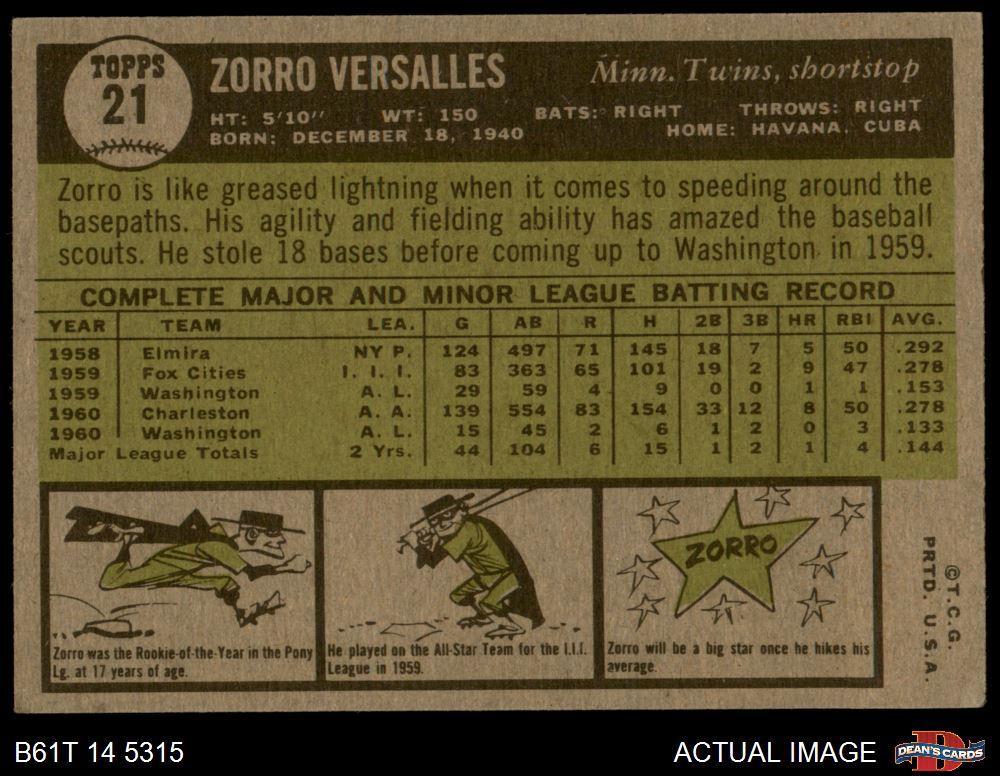 TOPPS
21

ZORRO VERSALLES

Minn. Twins, shortstop

HT: 5'10" WT: 150 BATS: RIGHT THROWS: RIGHT
BORN: DECEMBER 18, 1940 HOME: HAVANA, CUBA

Zorro is like greased lightning when it comes to speeding around the basepaths. His agility and fielding ability has amazed the baseball scouts. He stole 18 bases before coming up to Washington in 1959.

COMPLETE MAJOR AND MINOR LEAGUE BATTING RECORD

| YEAR | TEAM | LEA. | G | AB | R | H | 2B | 3B | HR | RBI | AVG. |
|---|---|---|---|---|---|---|---|---|---|---|---|
| 1958 | Elmira | NY P. | 124 | 497 | 71 | 145 | 18 | 7 | 5 | 50 | .292 |
| 1959 | Fox Cities | I. I. I. | 83 | 363 | 65 | 101 | 19 | 2 | 9 | 47 | .278 |
| 1959 | Washington | A. L. | 29 | 59 | 4 | 9 | 0 | 0 | 1 | 1 | .153 |
| 1960 | Charleston | A. A. | 139 | 554 | 83 | 154 | 33 | 12 | 8 | 50 | .278 |
| 1960 | Washington | A. L. | 15 | 45 | 2 | 6 | 1 | 2 | 0 | 3 | .133 |
| Major League Totals | | 2 Yrs. | 44 | 104 | 6 | 15 | 1 | 2 | 1 | 4 | .144 |

Zorro was the Rookie-of-the-Year in the Pony Lg. at 17 years of age.

He played on the All-Star Team for the I.I.I. League in 1959.

ZORRO

Zorro will be a big star once he hikes his average.

©T.C.G.
PRTD. U.S.A.

B61T 14 5315

ACTUAL IMAGE

DEAN'S CARDS